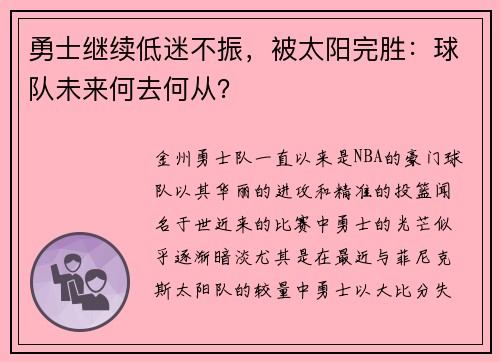 勇士继续低迷不振，被太阳完胜：球队未来何去何从？

金州勇士队一直以来是NBA的豪门球队以其华丽的进攻和精准的投篮闻名于世近来的比赛中勇士的光芒似乎逐渐暗淡尤其是在最近与菲尼克斯太阳队的较量中勇士以大比分失